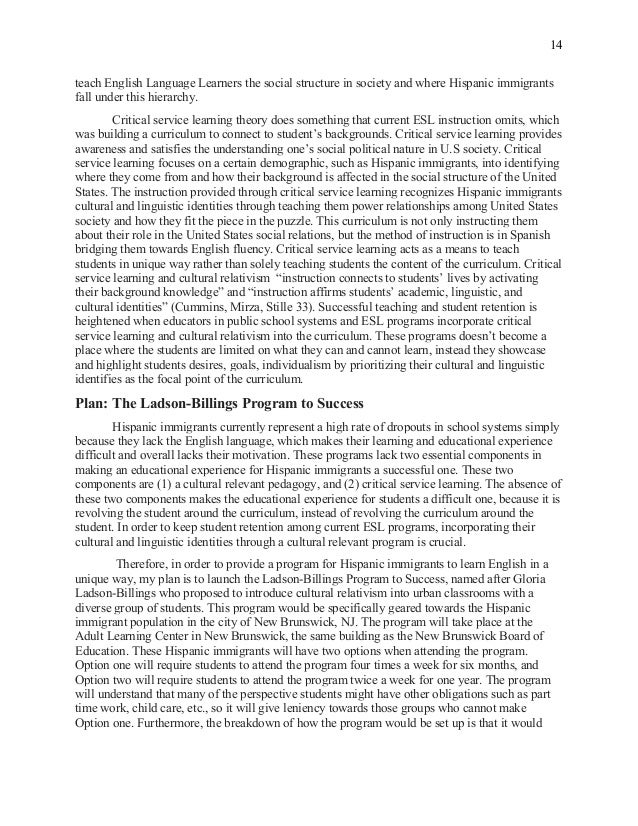 14

teach English Language Learners the social structure in society and where Hispanic immigrants fall under this hierarchy.

Critical service learning theory does something that current ESL instruction omits, which was building a curriculum to connect to student's backgrounds. Critical service learning provides awareness and satisfies the understanding one's social political nature in U.S society. Critical service learning focuses on a certain demographic, such as Hispanic immigrants, into identifying where they come from and how their background is affected in the social structure of the United States. The instruction provided through critical service learning recognizes Hispanic immigrants cultural and linguistic identities through teaching them power relationships among United States society and how they fit the piece in the puzzle. This curriculum is not only instructing them about their role in the United States social relations, but the method of instruction is in Spanish bridging them towards English fluency. Critical service learning acts as a means to teach students in unique way rather than solely teaching students the content of the curriculum. Critical service learning and cultural relativism "instruction connects to students' lives by activating their background knowledge" and "instruction affirms students' academic, linguistic, and cultural identities" (Cummins, Mirza, Stille 33). Successful teaching and student retention is heightened when educators in public school systems and ESL programs incorporate critical service learning and cultural relativism into the curriculum. These programs doesn't become a place where the students are limited on what they can and cannot learn, instead they showcase and highlight students desires, goals, individualism by prioritizing their cultural and linguistic identifies as the focal point of the curriculum.

Plan: The Ladson-Billings Program to Success

Hispanic immigrants currently represent a high rate of dropouts in school systems simply because they lack the English language, which makes their learning and educational experience difficult and overall lacks their motivation. These programs lack two essential components in making an educational experience for Hispanic immigrants a successful one. These two components are (1) a cultural relevant pedagogy, and (2) critical service learning. The absence of these two components makes the educational experience for students a difficult one, because it is revolving the student around the curriculum, instead of revolving the curriculum around the student. In order to keep student retention among current ESL programs, incorporating their cultural and linguistic identities through a cultural relevant program is crucial.

Therefore, in order to provide a program for Hispanic immigrants to learn English in a unique way, my plan is to launch the Ladson-Billings Program to Success, named after Gloria Ladson-Billings who proposed to introduce cultural relativism into urban classrooms with a diverse group of students. This program would be specifically geared towards the Hispanic immigrant population in the city of New Brunswick, NJ. The program will take place at the Adult Learning Center in New Brunswick, the same building as the New Brunswick Board of Education. These Hispanic immigrants will have two options when attending the program. Option one will require students to attend the program four times a week for six months, and Option two will require students to attend the program twice a week for one year. The program will understand that many of the perspective students might have other obligations such as part time work, child care, etc., so it will give leniency towards those groups who cannot make Option one. Furthermore, the breakdown of how the program would be set up is that it would